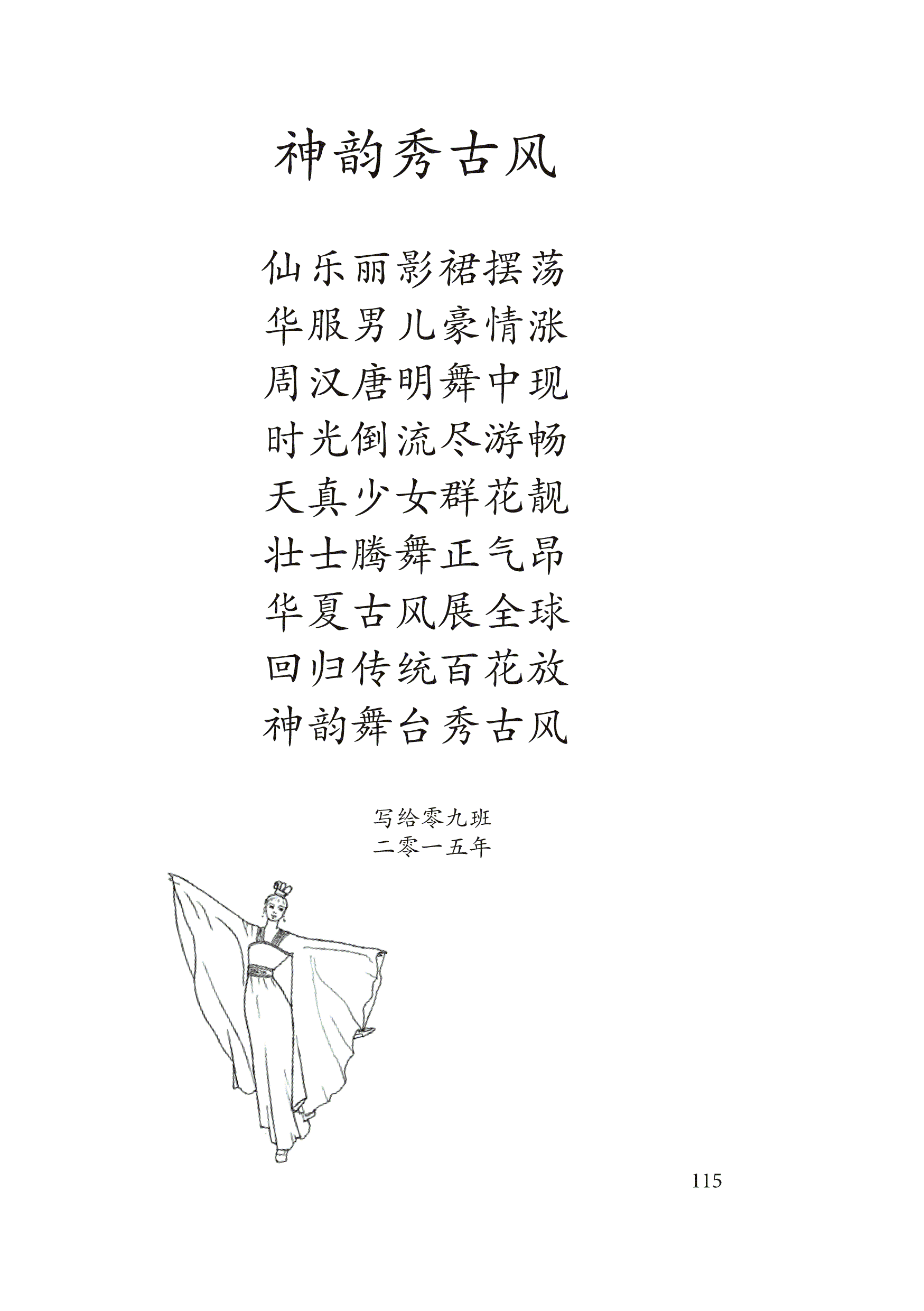 神韵秀古风

仙乐丽影裙摆荡
华服男儿豪情涨
周汉唐明舞中现
时光倒流尽游畅
天真少女群花靓
壮士腾舞正气昂
华夏古风展全球
回归传统百花放
神韵舞台秀古风

写给零九班
二零一五年

115